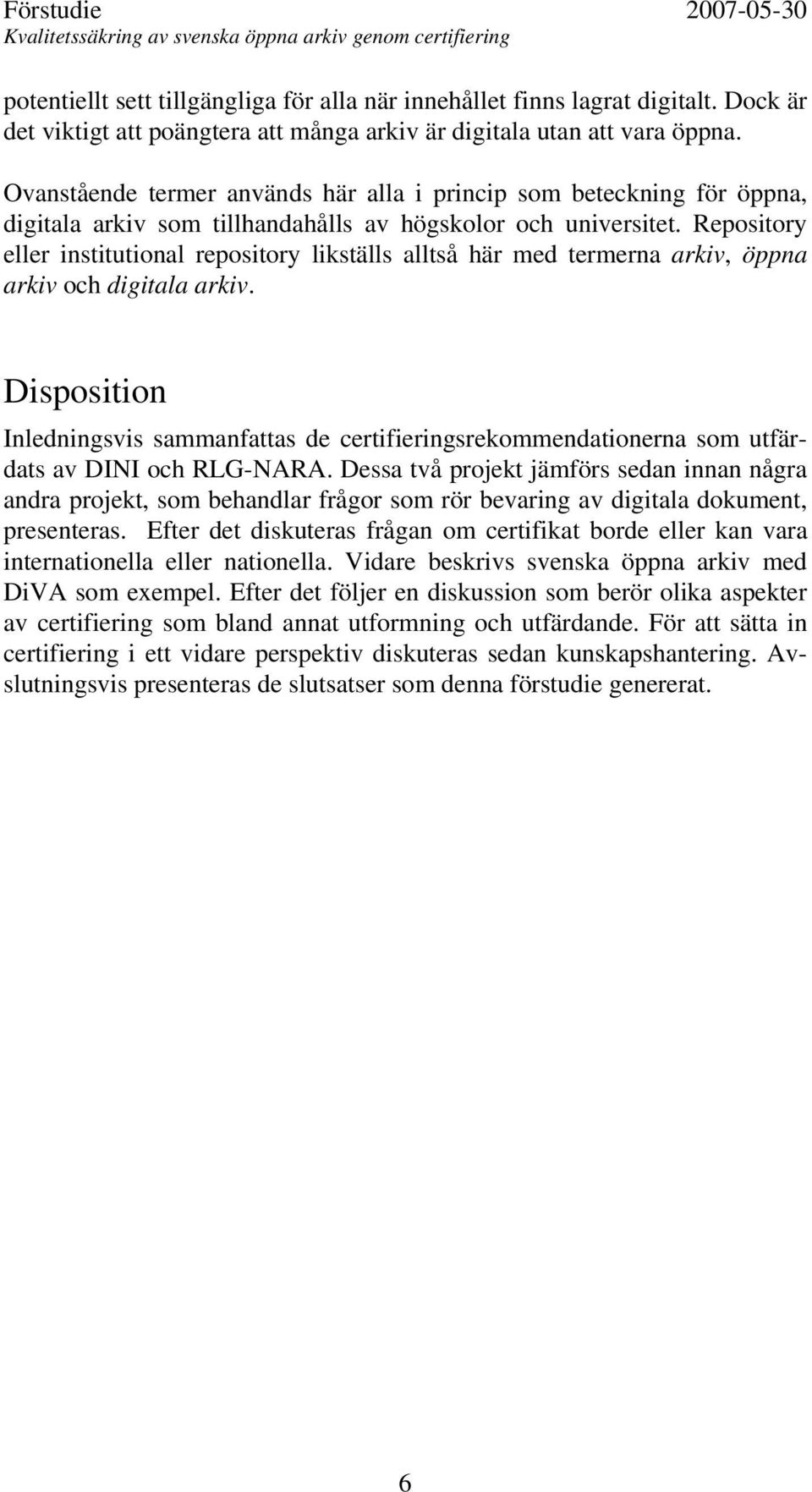 Förstudie 2007-05-30
Kvalitetssäkring av svenska öppna arkiv genom certifiering

potentiellt sett tillgängliga för alla när innehållet finns lagrat digitalt. Dock är det viktigt att poängtera att många arkiv är digitala utan att vara öppna.

Ovanstående termer används här alla i princip som beteckning för öppna, digitala arkiv som tillhandahålls av högskolor och universitet. Repository eller institutional repository likställs alltså här med termerna arkiv, öppna arkiv och digitala arkiv.

Disposition

Inledningsvis sammanfattas de certifieringsrekommendationerna som utfärdats av DINI och RLG-NARA. Dessa två projekt jämförs sedan innan några andra projekt, som behandlar frågor som rör bevaring av digitala dokument, presenteras. Efter det diskuteras frågan om certifikat borde eller kan vara internationella eller nationella. Vidare beskrivs svenska öppna arkiv med DiVA som exempel. Efter det följer en diskussion som berör olika aspekter av certifiering som bland annat utformning och utfärdande. För att sätta in certifiering i ett vidare perspektiv diskuteras sedan kunskapshantering. Avslutningsvis presenteras de slutsatser som denna förstudie genererat.

6